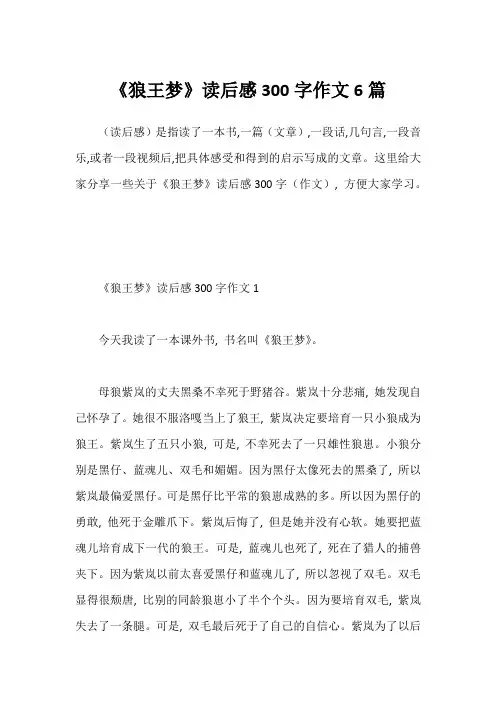 《狼王梦》读后感 300 字作文 6 篇

（读后感）是指读了一本书,一篇（文章）,一段话,几句言,一段音乐,或者一段视频后,把具体感受和得到的启示写成的文章。这里给大家分享一些关于《狼王梦》读后感 300 字（作文），方便大家学习。

《狼王梦》读后感 300 字作文 1

今天我读了一本课外书，书名叫《狼王梦》。

母狼紫岚的丈夫黑桑不幸死于野猪谷。紫岚十分悲痛，她发现自己怀孕了。她很不服洛嘎当上了狼王，紫岚决定要培育一只小狼成为狼王。紫岚生了五只小狼，可是，不幸死去了一只雄性狼崽。小狼分别是黑仔、蓝魂儿、双毛和媚媚。因为黑仔太像死去的黑桑了，所以紫岚最偏爱黑仔。可是黑仔比平常的狼崽成熟的多。所以因为黑仔的勇敢，他死于金雕爪下。紫岚后悔了，但是她并没有心软。她要把蓝魂儿培育成下一代的狼王。可是，蓝魂儿也死了，死在了猎人的捕兽夹下。因为紫岚以前太喜爱黑仔和蓝魂儿了，所以忽视了双毛。双毛显得很颓唐，比别的同龄狼崽小了半个个头。因为要培育双毛，紫岚失去了一条腿。可是，双毛最后死于了自己的自信心。紫岚为了以后